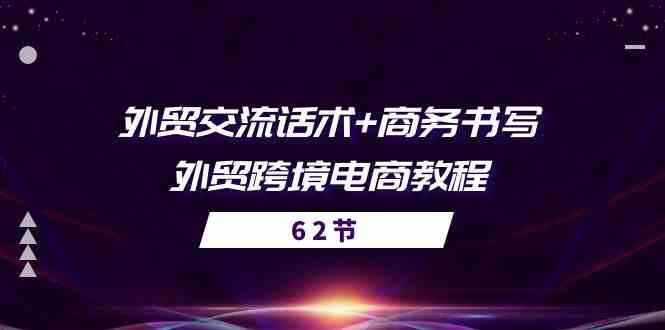 外贸交流话术+商务书写
外贸跨境电商教程

62节